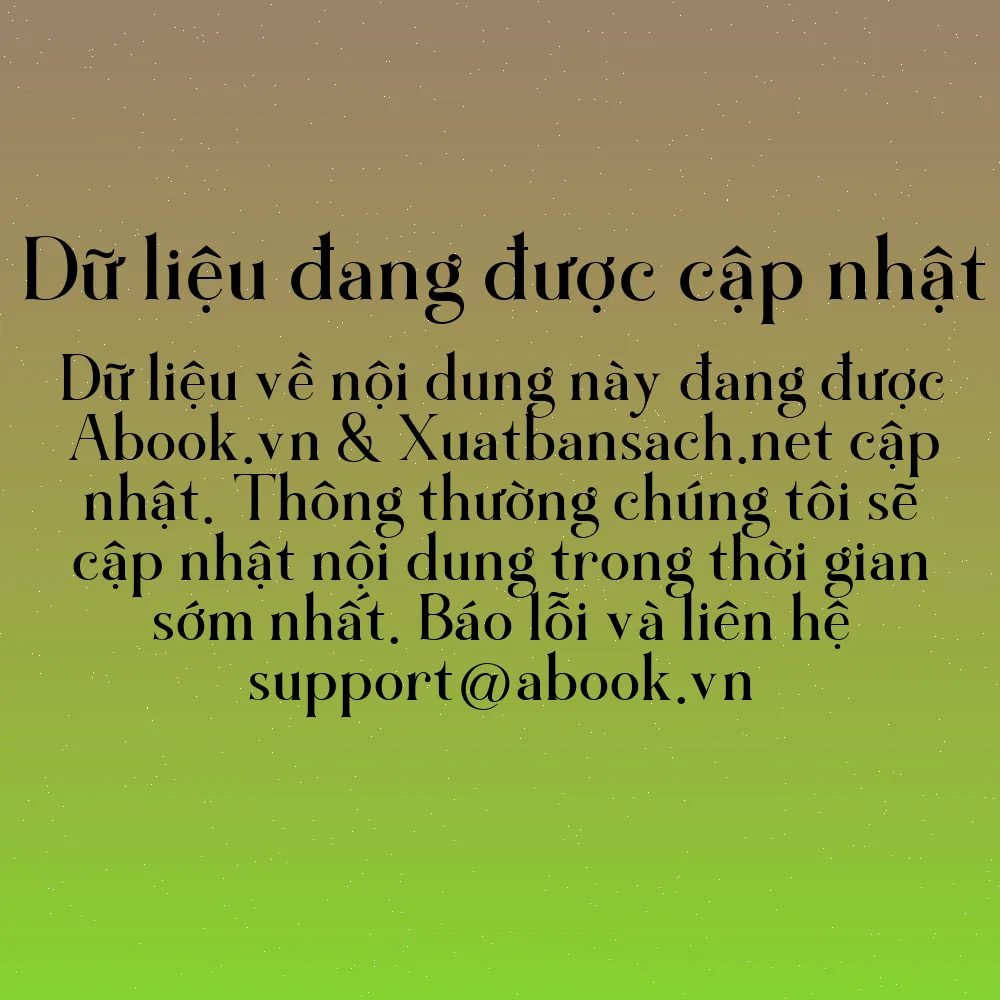 Dữ liệu đang được cập nhật

Dữ liệu về nội dung này đang được Abook.vn & Xuatbansach.net cập nhật. Thông thường chúng tôi sẽ cập nhật nội dung trong thời gian sớm nhất. Báo lỗi và liên hệ support@abook.vn